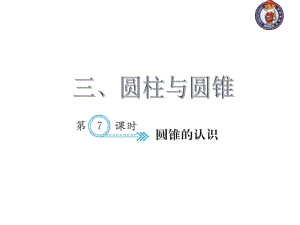 三、圆柱与圆锥

第 7 课时

圆锥的认识